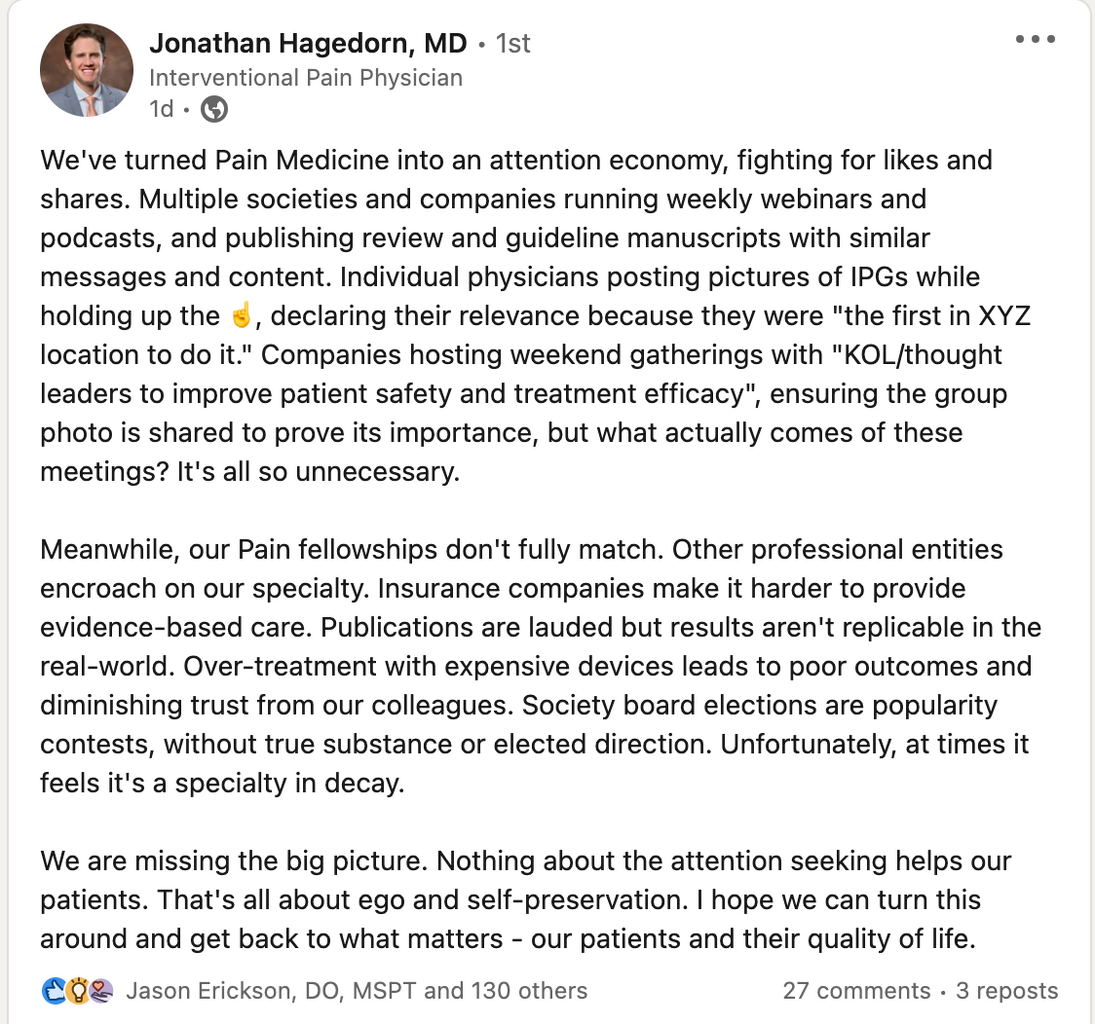 Jonathan Hagedorn, MD • 1st
Interventional Pain Physician
1d •

We've turned Pain Medicine into an attention economy, fighting for likes and shares. Multiple societies and companies running weekly webinars and podcasts, and publishing review and guideline manuscripts with similar messages and content. Individual physicians posting pictures of IPGs while holding up the ☝, declaring their relevance because they were "the first in XYZ location to do it." Companies hosting weekend gatherings with "KOL/thought leaders to improve patient safety and treatment efficacy", ensuring the group photo is shared to prove its importance, but what actually comes of these meetings? It's all so unnecessary.

Meanwhile, our Pain fellowships don't fully match. Other professional entities encroach on our specialty. Insurance companies make it harder to provide evidence-based care. Publications are lauded but results aren't replicable in the real-world. Over-treatment with expensive devices leads to poor outcomes and diminishing trust from our colleagues. Society board elections are popularity contests, without true substance or elected direction. Unfortunately, at times it feels it's a specialty in decay.

We are missing the big picture. Nothing about the attention seeking helps our patients. That's all about ego and self-preservation. I hope we can turn this around and get back to what matters - our patients and their quality of life.

Jason Erickson, DO, MSPT and 130 others
27 comments • 3 reposts